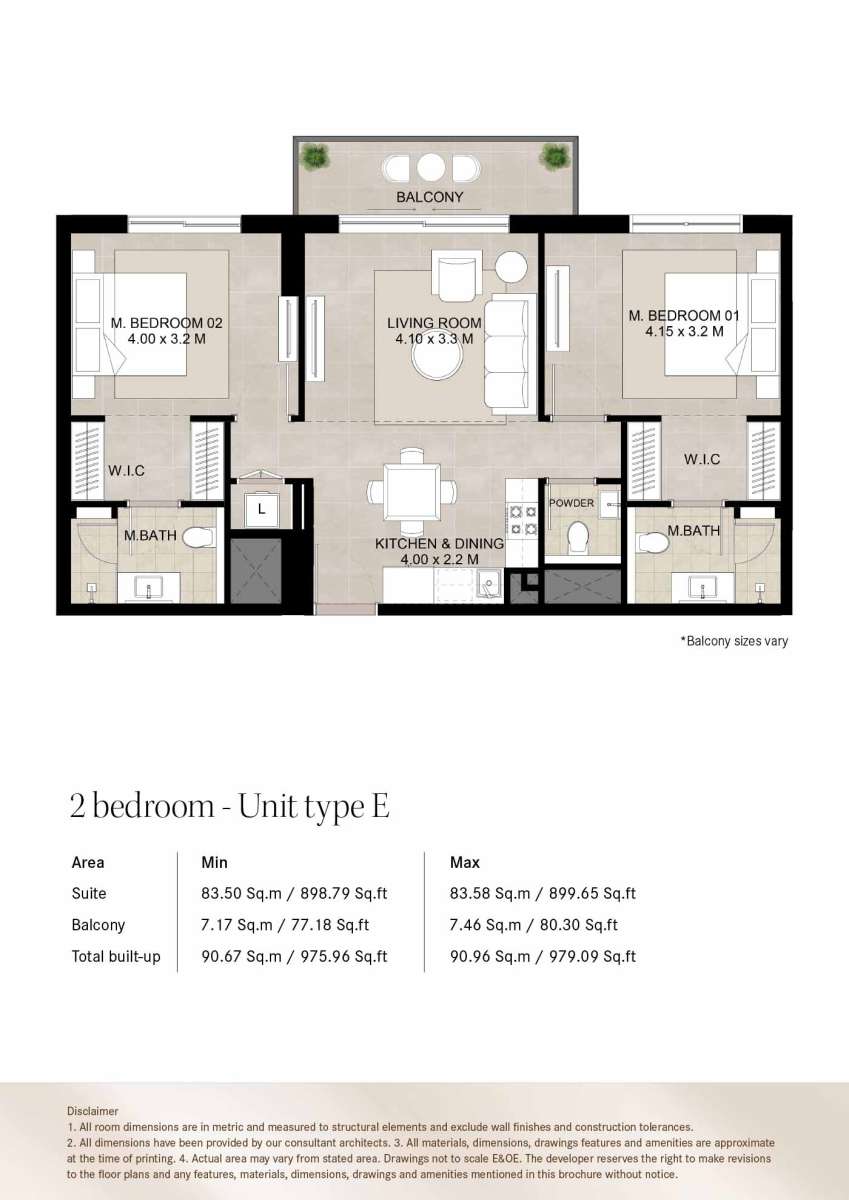 BALCONY

M. BEDROOM 02
4.00 x 3.2 M

LIVING ROOM
4.10 x 3.3 M

M. BEDROOM 01
4.15 x 3.2 M

W.I.C

W.I.C

L

POWDER

M.BATH

KITCHEN & DINING
4.00 x 2.2 M

M.BATH

*Balcony sizes vary

2 bedroom - Unit type E

| Area | Min | Max |
|---|---|---|
| Suite | 83.50 Sq.m / 898.79 Sq.ft | 83.58 Sq.m / 899.65 Sq.ft |
| Balcony | 7.17 Sq.m / 77.18 Sq.ft | 7.46 Sq.m / 80.30 Sq.ft |
| Total built-up | 90.67 Sq.m / 975.96 Sq.ft | 90.96 Sq.m / 979.09 Sq.ft |

Disclaimer
1. All room dimensions are in metric and measured to structural elements and exclude wall finishes and construction tolerances.
2. All dimensions have been provided by our consultant architects. 3. All materials, dimensions, drawings features and amenities are approximate at the time of printing. 4. Actual area may vary from stated area. Drawings not to scale E&OE. The developer reserves the right to make revisions to the floor plans and any features, materials, dimensions, drawings and amenities mentioned in this brochure without notice.